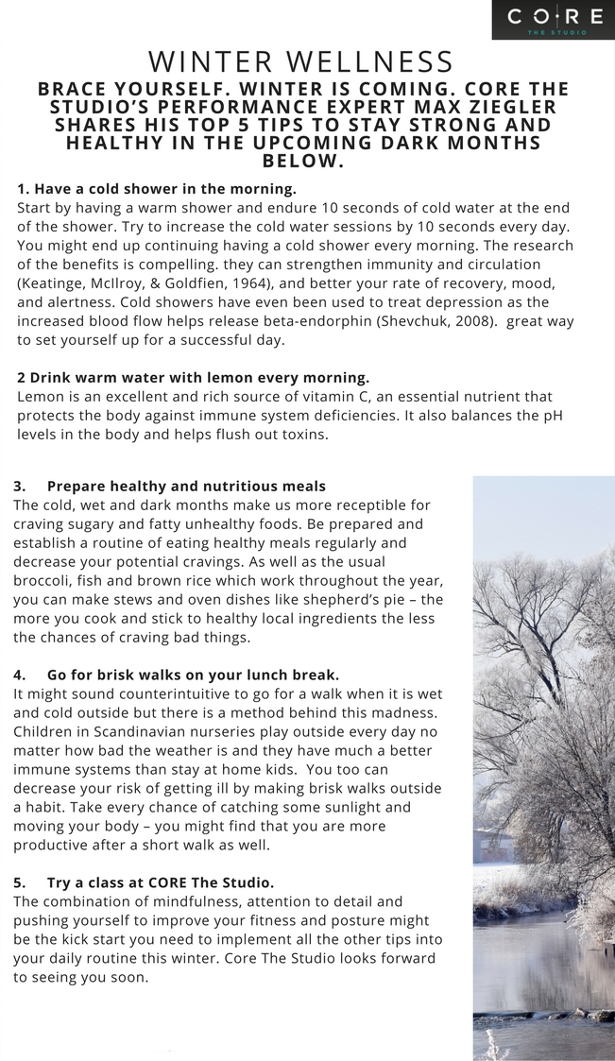 CORE
THE STUDIO

WINTER WELLNESS

BRACE YOURSELF. WINTER IS COMING. CORE THE STUDIO'S PERFORMANCE EXPERT MAX ZIEGLER SHARES HIS TOP 5 TIPS TO STAY STRONG AND HEALTHY IN THE UPCOMING DARK MONTHS BELOW.

1. Have a cold shower in the morning.
Start by having a warm shower and endure 10 seconds of cold water at the end of the shower. Try to increase the cold water sessions by 10 seconds every day. You might end up continuing having a cold shower every morning. The research of the benefits is compelling. they can strengthen immunity and circulation (Keatinge, McIlroy, & Goldfien, 1964), and better your rate of recovery, mood, and alertness. Cold showers have even been used to treat depression as the increased blood flow helps release beta-endorphin (Shevchuk, 2008). great way to set yourself up for a successful day.

2 Drink warm water with lemon every morning.
Lemon is an excellent and rich source of vitamin C, an essential nutrient that protects the body against immune system deficiencies. It also balances the pH levels in the body and helps flush out toxins.

3. Prepare healthy and nutritious meals
The cold, wet and dark months make us more receptible for craving sugary and fatty unhealthy foods. Be prepared and establish a routine of eating healthy meals regularly and decrease your potential cravings. As well as the usual broccoli, fish and brown rice which work throughout the year, you can make stews and oven dishes like shepherd's pie – the more you cook and stick to healthy local ingredients the less the chances of craving bad things.

4. Go for brisk walks on your lunch break.
It might sound counterintuitive to go for a walk when it is wet and cold outside but there is a method behind this madness. Children in Scandinavian nurseries play outside every day no matter how bad the weather is and they have much a better immune systems than stay at home kids. You too can decrease your risk of getting ill by making brisk walks outside a habit. Take every chance of catching some sunlight and moving your body – you might find that you are more productive after a short walk as well.

5. Try a class at CORE The Studio.
The combination of mindfulness, attention to detail and pushing yourself to improve your fitness and posture might be the kick start you need to implement all the other tips into your daily routine this winter. Core The Studio looks forward to seeing you soon.